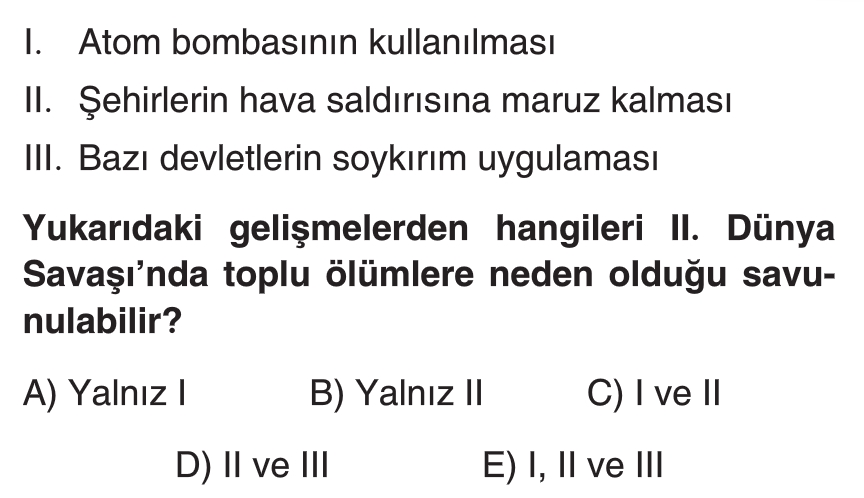 I. Atom bombasının kullanılması

II. Şehirlerin hava saldırısına maruz kalması

III. Bazı devletlerin soykırım uygulaması

Yukarıdaki gelişmelerden hangileri II. Dünya Savaşı'nda toplu ölümlere neden olduğu savunulabilir?

A) Yalnız I B) Yalnız II C) I ve II

D) II ve III E) I, II ve III